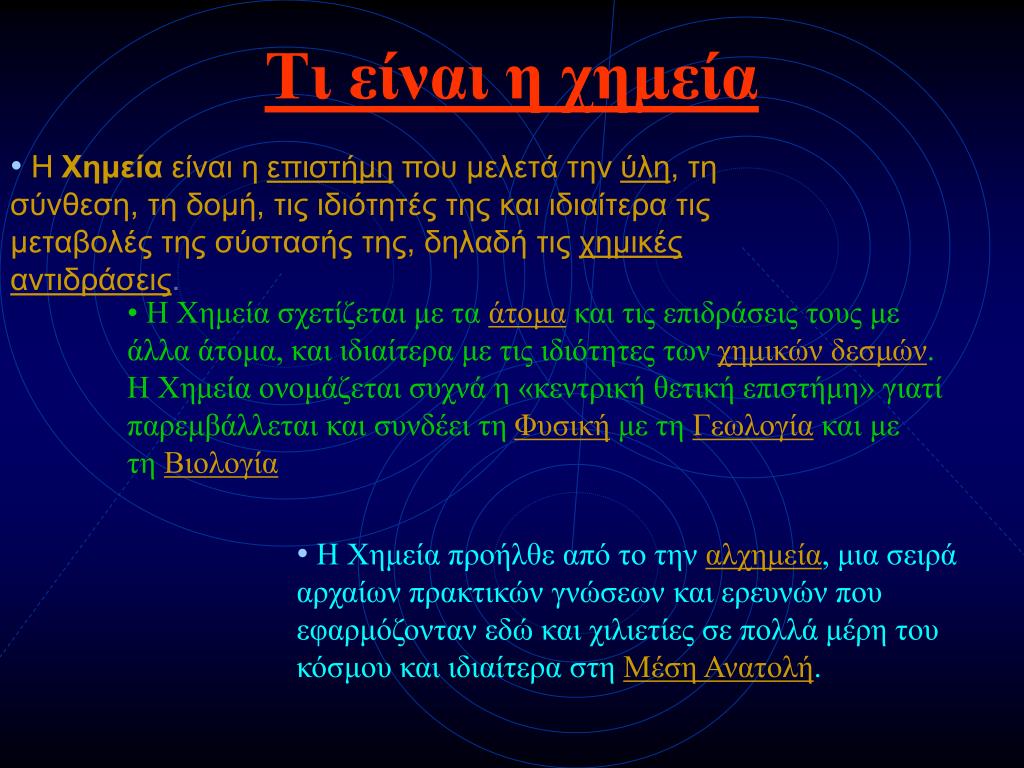 Τι είναι η χημεία

• Η Χημεία είναι η επιστήμη που μελετά την ύλη, τη σύνθεση, τη δομή, τις ιδιότητές της και ιδιαίτερα τις μεταβολές της σύστασής της, δηλαδή τις χημικές αντιδράσεις.

• Η Χημεία σχετίζεται με τα άτομα και τις επιδράσεις τους με άλλα άτομα, και ιδιαίτερα με τις ιδιότητες των χημικών δεσμών. Η Χημεία ονομάζεται συχνά η «κεντρική θετική επιστήμη» γιατί παρεμβάλλεται και συνδέει τη Φυσική με τη Γεωλογία και με τη Βιολογία

• Η Χημεία προήλθε από το την αλχημεία, μια σειρά αρχαίων πρακτικών γνώσεων και ερευνών που εφαρμόζονταν εδώ και χιλιετίες σε πολλά μέρη του κόσμου και ιδιαίτερα στη Μέση Ανατολή.